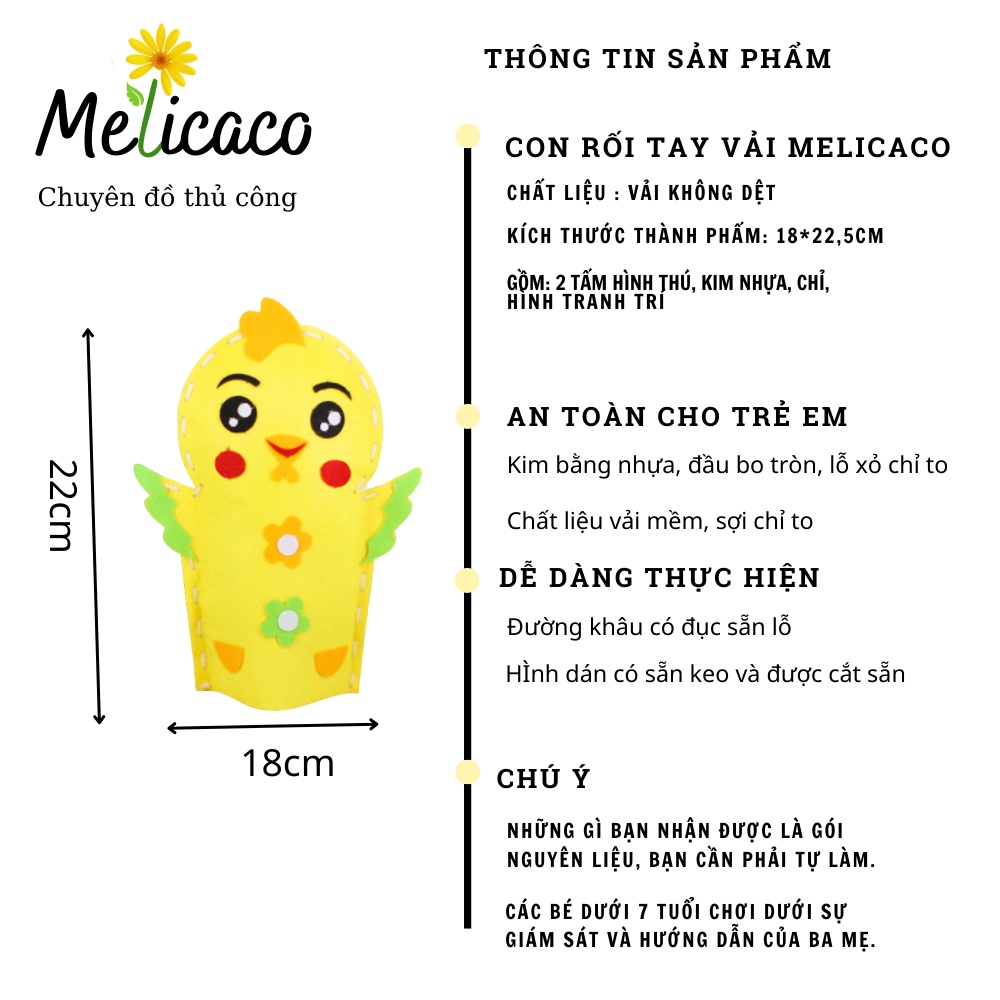 Melicaco
Chuyên đồ thủ công

22cm

18cm

THÔNG TIN SẢN PHẨM

CON RỐI TAY VẢI MELICACO

CHẤT LIỆU : VẢI KHÔNG DỆT

KÍCH THƯỚC THÀNH PHẨM: 18*22,5CM

GỒM: 2 TẤM HÌNH THÚ, KIM NHỰA, CHỈ, HÌNH TRANH TRÍ

AN TOÀN CHO TRẺ EM

Kim bằng nhựa, đầu bo tròn, lỗ xỏ chỉ to

Chất liệu vải mềm, sợi chỉ to

DỄ DÀNG THỰC HIỆN

Đường khâu có đục sẵn lỗ

HÌnh dán có sẵn keo và được cắt sẵn

CHÚ Ý

NHỮNG GÌ BẠN NHẬN ĐƯỢC LÀ GÓI NGUYÊN LIỆU, BẠN CẦN PHẢI TỰ LÀM.

CÁC BÉ DƯỚI 7 TUỔI CHƠI DƯỚI SỰ GIÁM SÁT VÀ HƯỚNG DẪN CỦA BA MẸ.